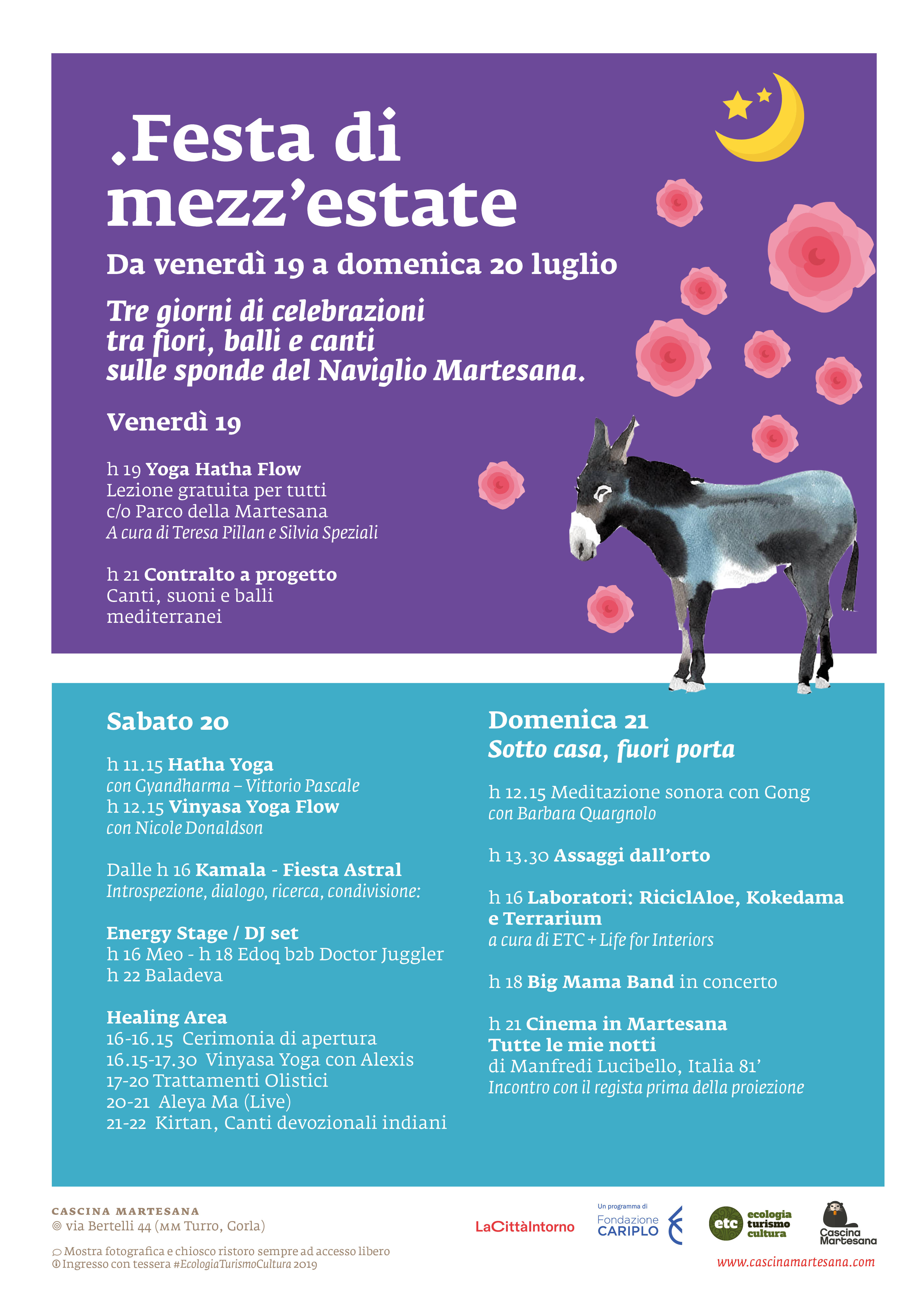 .Festa di mezz'estate

Da venerdì 19 a domenica 20 luglio

Tre giorni di celebrazioni tra fiori, balli e canti sulle sponde del Naviglio Martesana.

Venerdì 19

h 19 Yoga Hatha Flow
Lezione gratuita per tutti
c/o Parco della Martesana
A cura di Teresa Pillan e Silvia Speziali

h 21 Contralto a progetto
Canti, suoni e balli mediterranei

Sabato 20

h 11.15 Hatha Yoga
con Gyandharma – Vittorio Pascale
h 12.15 Vinyasa Yoga Flow
con Nicole Donaldson

Dalle h 16 Kamala - Fiesta Astral
Introspezione, dialogo, ricerca, condivisione:

Energy Stage / DJ set
h 16 Meo - h 18 Edoq b2b Doctor Juggler
h 22 Baladeva

Healing Area
16-16.15 Cerimonia di apertura
16.15-17.30 Vinyasa Yoga con Alexis
17-20 Trattamenti Olistici
20-21 Aleya Ma (Live)
21-22 Kirtan, Canti devozionali indiani

Domenica 21
Sotto casa, fuori porta

h 12.15 Meditazione sonora con Gong
con Barbara Quargnolo

h 13.30 Assaggi dall'orto

h 16 Laboratori: RiciclAloe, Kokedama e Terrarium
a cura di ETC + Life for Interiors

h 18 Big Mama Band in concerto

h 21 Cinema in Martesana
Tutte le mie notti
di Manfredi Lucibello, Italia 81'
Incontro con il regista prima della proiezione

CASCINA MARTESANA
via Bertelli 44 (MM Turro, Gorla)

Mostra fotografica e chiosco ristoro sempre ad accesso libero
Ingresso con tessera #EcologiaTurismoCultura 2019

LaCittàIntorno
Un programma di Fondazione CARIPLO
etc ecologia turismo cultura
Cascina Martesana
www.cascinamartesana.com